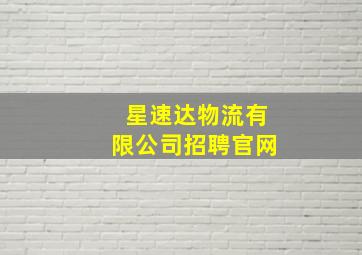 星速达物流有限公司招聘官网